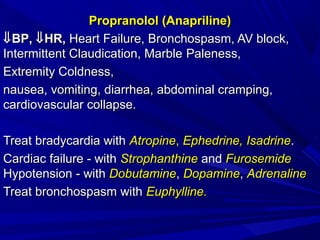 Propranolol (Anapriline)

⇓BP, ⇓HR, Heart Failure, Bronchospasm, AV block, Intermittent Claudication, Marble Paleness,

Extremity Coldness,

nausea, vomiting, diarrhea, abdominal cramping, cardiovascular collapse.

Treat bradycardia with Atropine, Ephedrine, Isadrine.

Cardiac failure - with Strophanthine and Furosemide

Hypotension - with Dobutamine, Dopamine, Adrenaline

Treat bronchospasm with Euphylline.